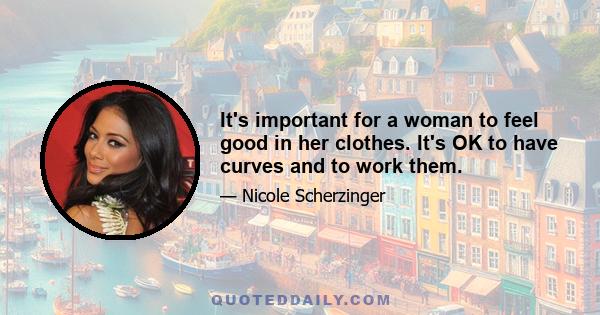 It's important for a woman to feel good in her clothes. It's OK to have curves and to work them.

— Nicole Scherzinger

QUOTEDDAILY.COM